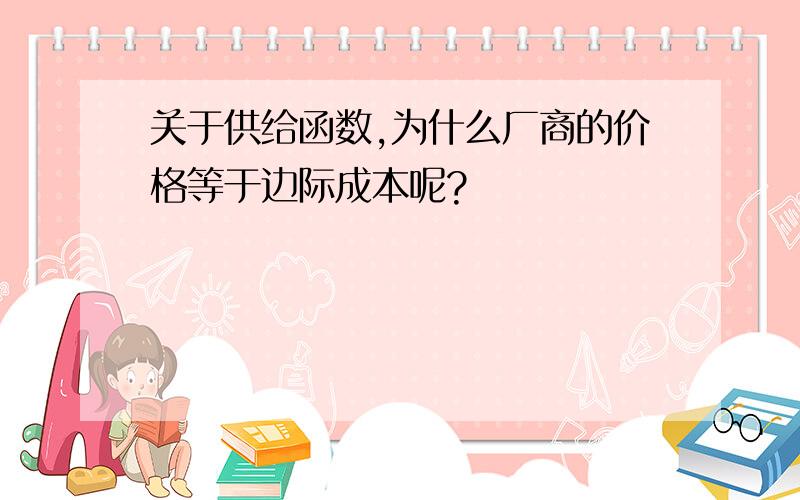 关于供给函数,为什么厂商的价格等于边际成本呢?